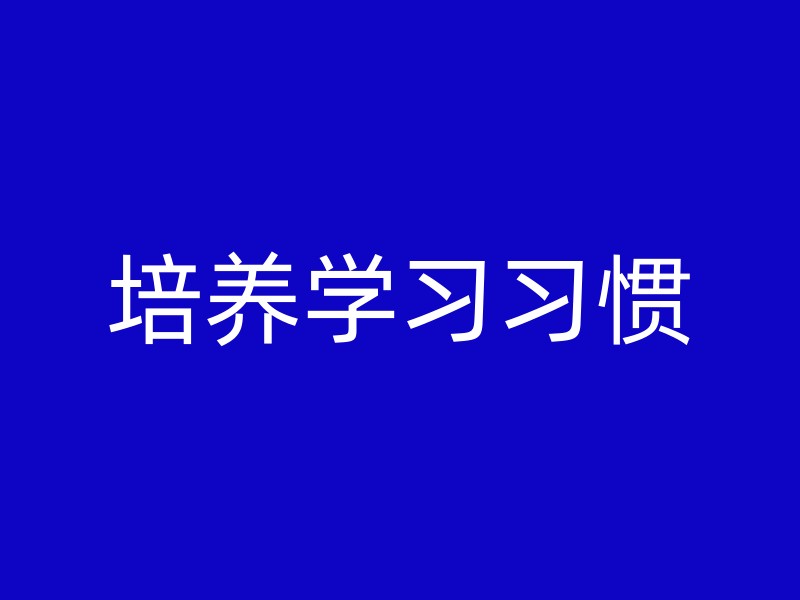 培养学习习惯